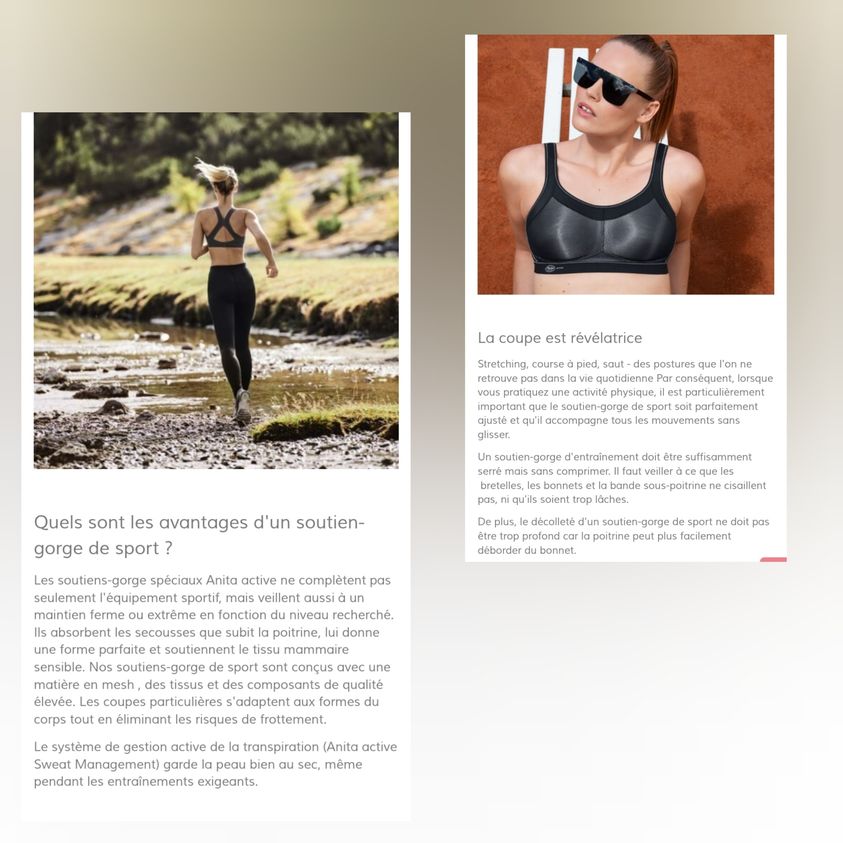 Quels sont les avantages d'un soutien-gorge de sport ?

Les soutiens-gorge spéciaux Anita active ne complètent pas seulement l'équipement sportif, mais veillent aussi à un maintien ferme ou extrême en fonction du niveau recherché. Ils absorbent les secousses que subit la poitrine, lui donne une forme parfaite et soutiennent le tissu mammaire sensible. Nos soutiens-gorge de sport sont conçus avec une matière en mesh , des tissus et des composants de qualité élevée. Les coupes particulières s'adaptent aux formes du corps tout en éliminant les risques de frottement.

Le système de gestion active de la transpiration (Anita active Sweat Management) garde la peau bien au sec, même pendant les entraînements exigeants.

La coupe est révélatrice

Stretching, course à pied, saut - des postures que l'on ne retrouve pas dans la vie quotidienne Par conséquent, lorsque vous pratiquez une activité physique, il est particulièrement important que le soutien-gorge de sport soit parfaitement ajusté et qu'il accompagne tous les mouvements sans glisser.

Un soutien-gorge d'entraînement doit être suffisamment serré mais sans comprimer. Il faut veiller à ce que les bretelles, les bonnets et la bande sous-poitrine ne cisaillent pas, ni qu'ils soient trop lâches.

De plus, le décolleté d'un soutien-gorge de sport ne doit pas être trop profond car la poitrine peut plus facilement déborder du bonnet.